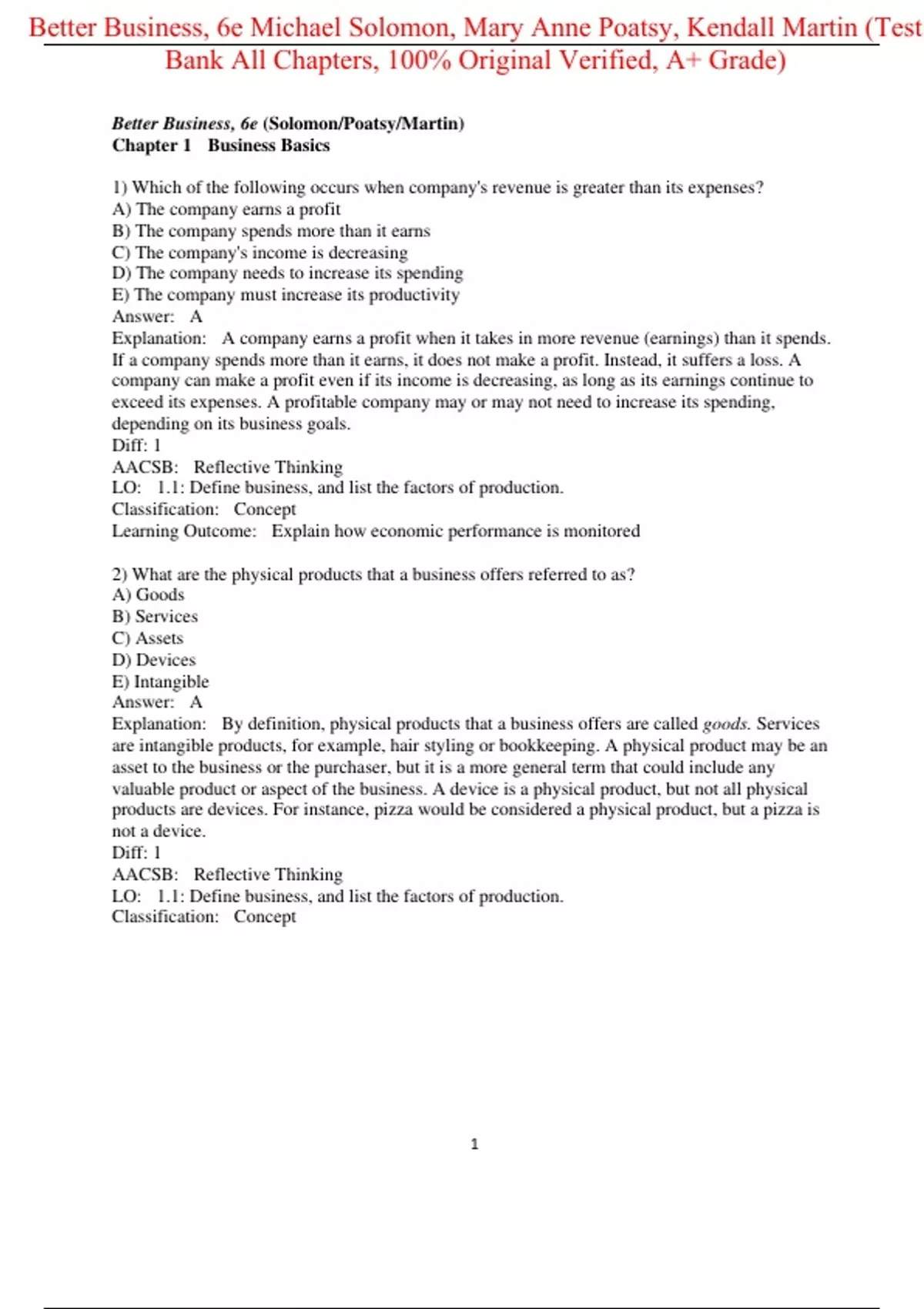 Better Business, 6e Michael Solomon, Mary Anne Poatsy, Kendall Martin (Test Bank All Chapters, 100% Original Verified, A+ Grade)

Better Business, 6e (Solomon/Poatsy/Martin)
Chapter 1 Business Basics

1) Which of the following occurs when company's revenue is greater than its expenses?
A) The company earns a profit
B) The company spends more than it earns
C) The company's income is decreasing
D) The company needs to increase its spending
E) The company must increase its productivity
Answer: A
Explanation: A company earns a profit when it takes in more revenue (earnings) than it spends. If a company spends more than it earns, it does not make a profit. Instead, it suffers a loss. A company can make a profit even if its income is decreasing, as long as its earnings continue to exceed its expenses. A profitable company may or may not need to increase its spending, depending on its business goals.
Diff: 1
AACSB: Reflective Thinking
LO: 1.1: Define business, and list the factors of production.
Classification: Concept
Learning Outcome: Explain how economic performance is monitored

2) What are the physical products that a business offers referred to as?
A) Goods
B) Services
C) Assets
D) Devices
E) Intangible
Answer: A
Explanation: By definition, physical products that a business offers are called goods. Services are intangible products, for example, hair styling or bookkeeping. A physical product may be an asset to the business or the purchaser, but it is a more general term that could include any valuable product or aspect of the business. A device is a physical product, but not all physical products are devices. For instance, pizza would be considered a physical product, but a pizza is not a device.
Diff: 1
AACSB: Reflective Thinking
LO: 1.1: Define business, and list the factors of production.
Classification: Concept

1